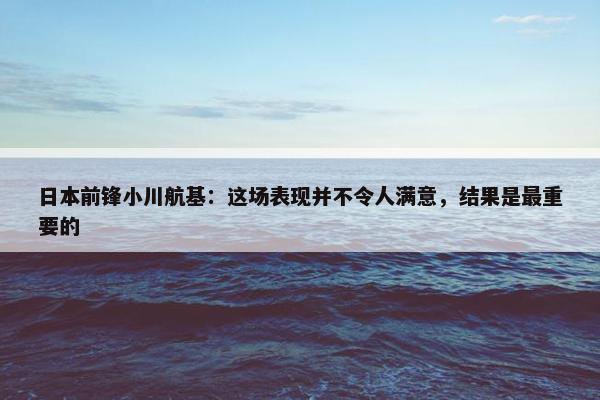 日本前锋小川航基：这场表现并不令人满意，结果是最重要的